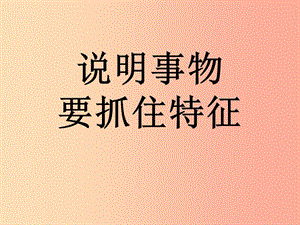 说明事物
要抓住特征